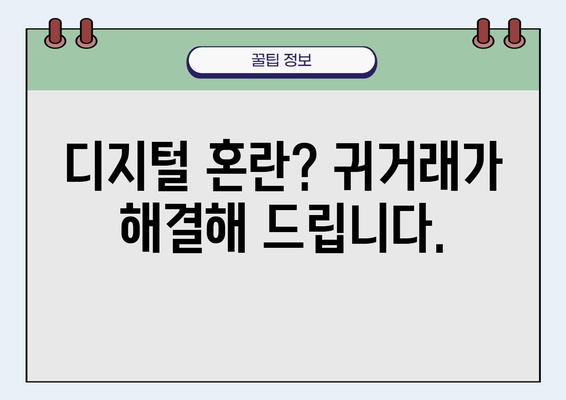 꿀팁 정보

디지털 혼란? 귀거래가 해결해 드립니다.